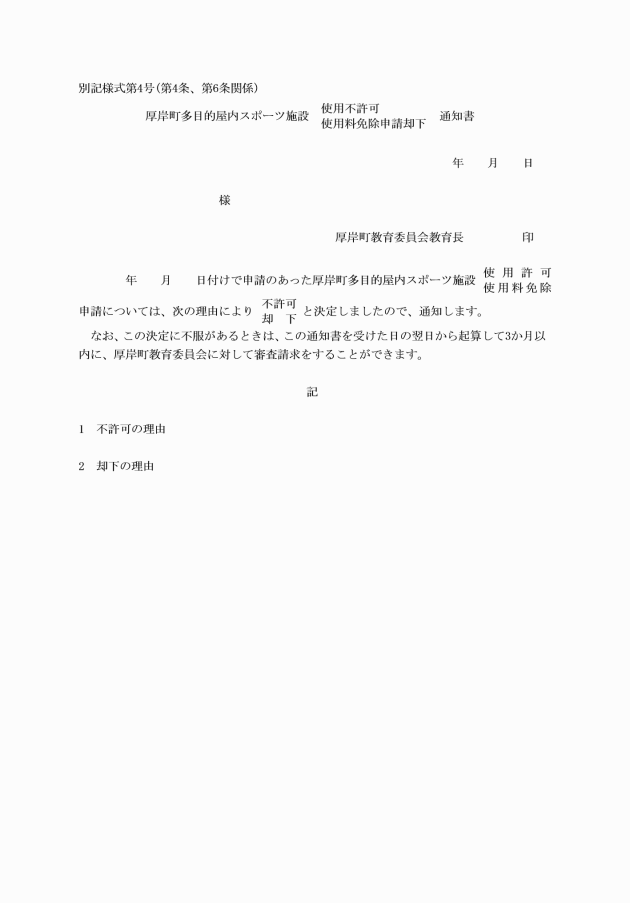 別記様式第4号(第4条、第6条関係)

厚岸町多目的屋内スポーツ施設 使用不許可 使用料免除申請却下 通知書

年　月　日

様

厚岸町教育委員会教育長　印

年　月　日付けで申請のあった厚岸町多目的屋内スポーツ施設 使用許可 使用料免除 申請については、次の理由により 不許可 却下 と決定しましたので、通知します。

なお、この決定に不服があるときは、この通知書を受けた日の翌日から起算して3か月以内に、厚岸町教育委員会に対して審査請求をすることができます。

記

1　不許可の理由

2　却下の理由